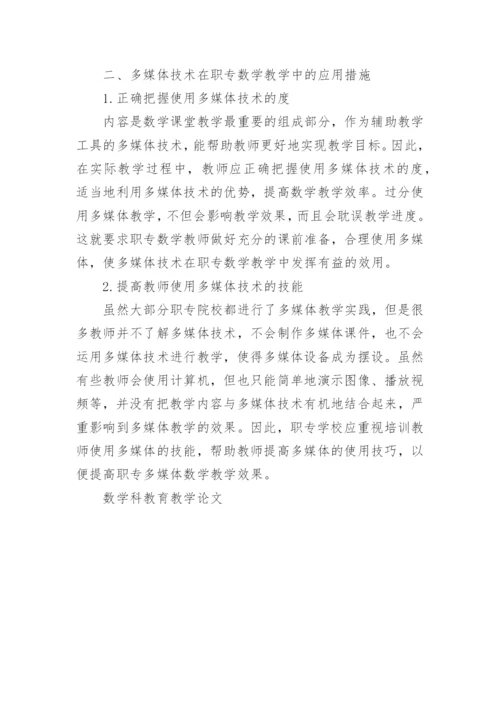 二、多媒体技术在职专数学教学中的应用措施

1.正确把握使用多媒体技术的度

内容是数学课堂教学最重要的组成部分，作为辅助教学工具的多媒体技术，能帮助教师更好地实现教学目标。因此，在实际教学过程中，教师应正确把握使用多媒体技术的度，适当地利用多媒体技术的优势，提高数学教学效率。过分使用多媒体教学，不但会影响教学效果，而且会耽误教学进度。这就要求职专数学教师做好充分的课前准备，合理使用多媒体，使多媒体技术在职专数学教学中发挥有益的效用。

2.提高教师使用多媒体技术的技能

虽然大部分职专院校都进行了多媒体教学实践，但是很多教师并不了解多媒体技术，不会制作多媒体课件，也不会运用多媒体技术进行教学，使得多媒体设备成为摆设。虽然有些教师会使用计算机，但也只能简单地演示图像、播放视频等，并没有把教学内容与多媒体技术有机地结合起来，严重影响到多媒体教学的效果。因此，职专学校应重视培训教师使用多媒体的技能，帮助教师提高多媒体的使用技巧，以便提高职专多媒体数学教学效果。

数学科教育教学论文